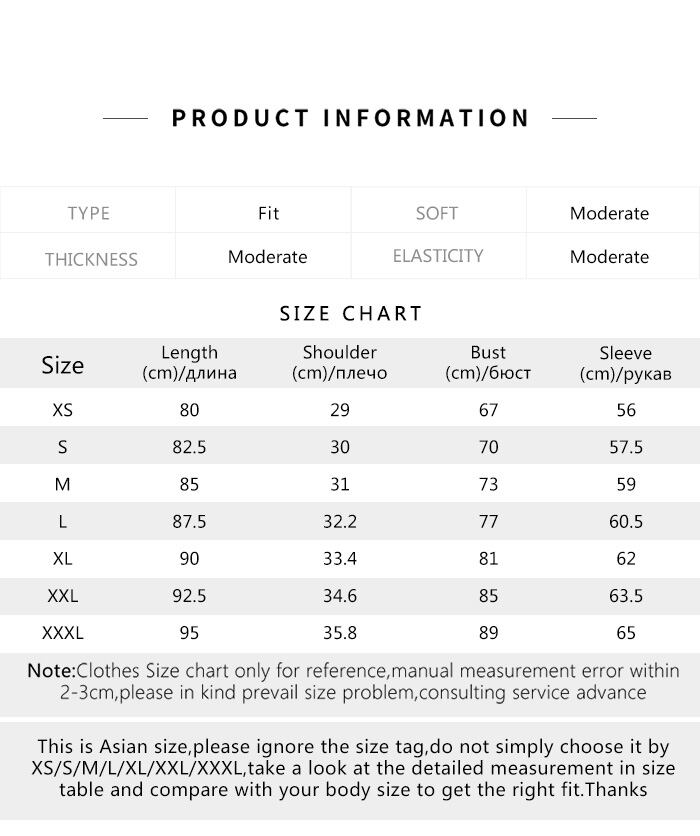 PRODUCT INFORMATION

| TYPE | Fit | SOFT | Moderate |
|---|---|---|---|
| THICKNESS | Moderate | ELASTICITY | Moderate |

SIZE CHART

| Size | Length (cm)/длина | Shoulder (cm)/плечо | Bust (cm)/бюст | Sleeve (cm)/рукав |
|---|---|---|---|---|
| XS | 80 | 29 | 67 | 56 |
| S | 82.5 | 30 | 70 | 57.5 |
| M | 85 | 31 | 73 | 59 |
| L | 87.5 | 32.2 | 77 | 60.5 |
| XL | 90 | 33.4 | 81 | 62 |
| XXL | 92.5 | 34.6 | 85 | 63.5 |
| XXXL | 95 | 35.8 | 89 | 65 |

Note:Clothes Size chart only for reference,manual measurement error within 2-3cm,please in kind prevail size problem,consulting service advance

This is Asian size,please ignore the size tag,do not simply choose it by XS/S/M/L/XL/XXL/XXXL,take a look at the detailed measurement in size table and compare with your body size to get the right fit.Thanks